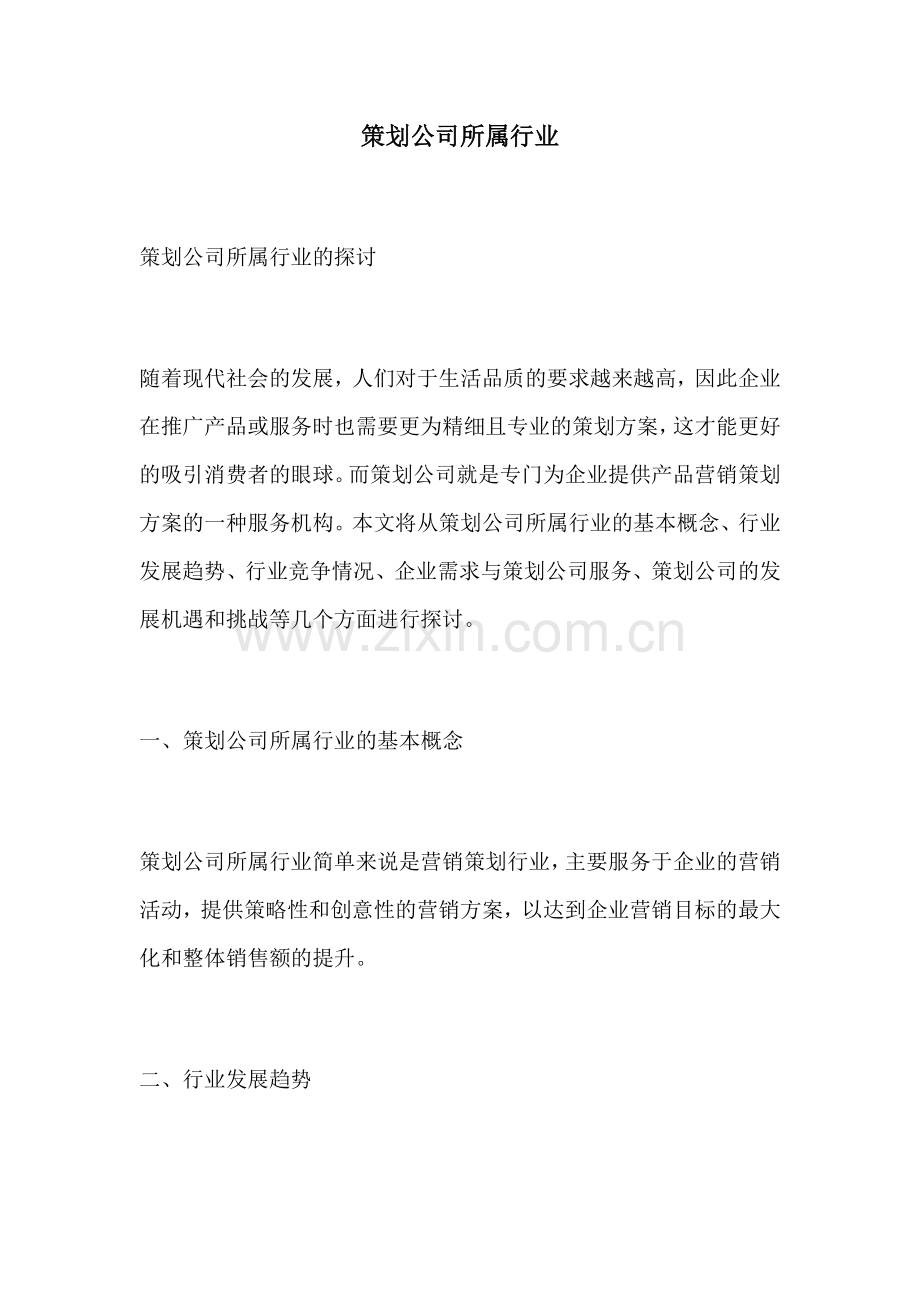 策划公司所属行业

策划公司所属行业的探讨

随着现代社会的发展，人们对于生活品质的要求越来越高，因此企业在推广产品或服务时也需要更为精细且专业的策划方案，这才能更好的吸引消费者的眼球。而策划公司就是专门为企业提供产品营销策划方案的一种服务机构。本文将从策划公司所属行业的基本概念、行业发展趋势、行业竞争情况、企业需求与策划公司服务、策划公司的发展机遇和挑战等几个方面进行探讨。

www.zixin.com.cn

一、策划公司所属行业的基本概念

策划公司所属行业简单来说是营销策划行业，主要服务于企业的营销活动，提供策略性和创意性的营销方案，以达到企业营销目标的最大化和整体销售额的提升。

二、行业发展趋势